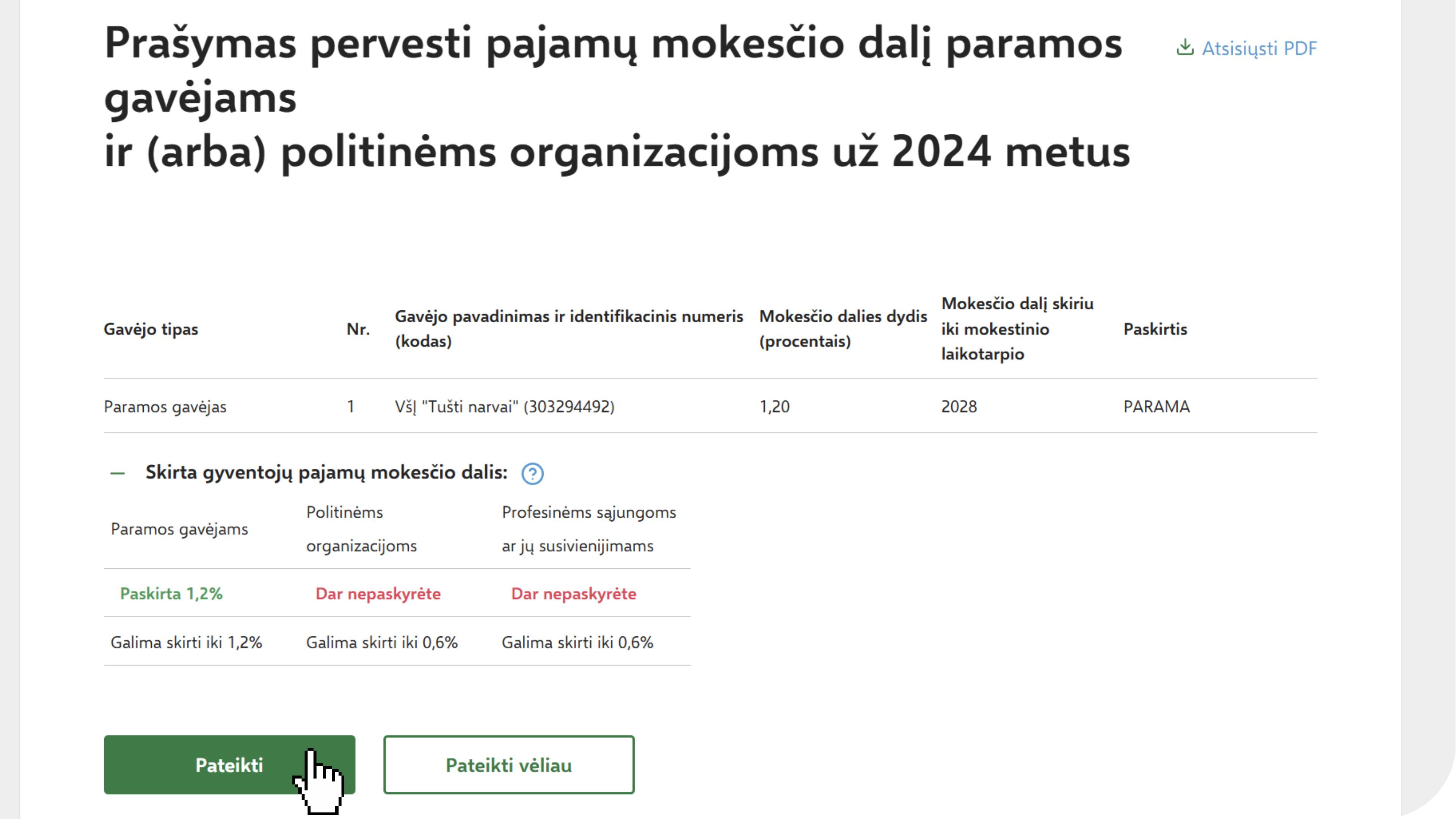 Prašymas pervesti pajamų mokesčio dalį paramos gavėjams
ir (arba) politinėms organizacijoms už 2024 metus

Atsisiųsti PDF

| Gavėjo tipas | Nr. | Gavėjo pavadinimas ir identifikacinis numeris (kodas) | Mokesčio dalies dydis (procentais) | Mokesčio dalį skiriu iki mokestinio laikotarpio | Paskirtis |
|---|---|---|---|---|---|
| Paramos gavėjas | 1 | VšĮ "Tušti narvai" (303294492) | 1,20 | 2028 | PARAMA |

— Skirta gyventojų pajamų mokesčio dalis: ?

| Paramos gavėjams | Politinėms organizacijoms | Profesinėms sąjungoms ar jų susivienijimams |
|---|---|---|
| Paskirta 1,2% | Dar nepaskyrėte | Dar nepaskyrėte |
| Galima skirti iki 1,2% | Galima skirti iki 0,6% | Galima skirti iki 0,6% |

Pateikti

Pateikti vėliau